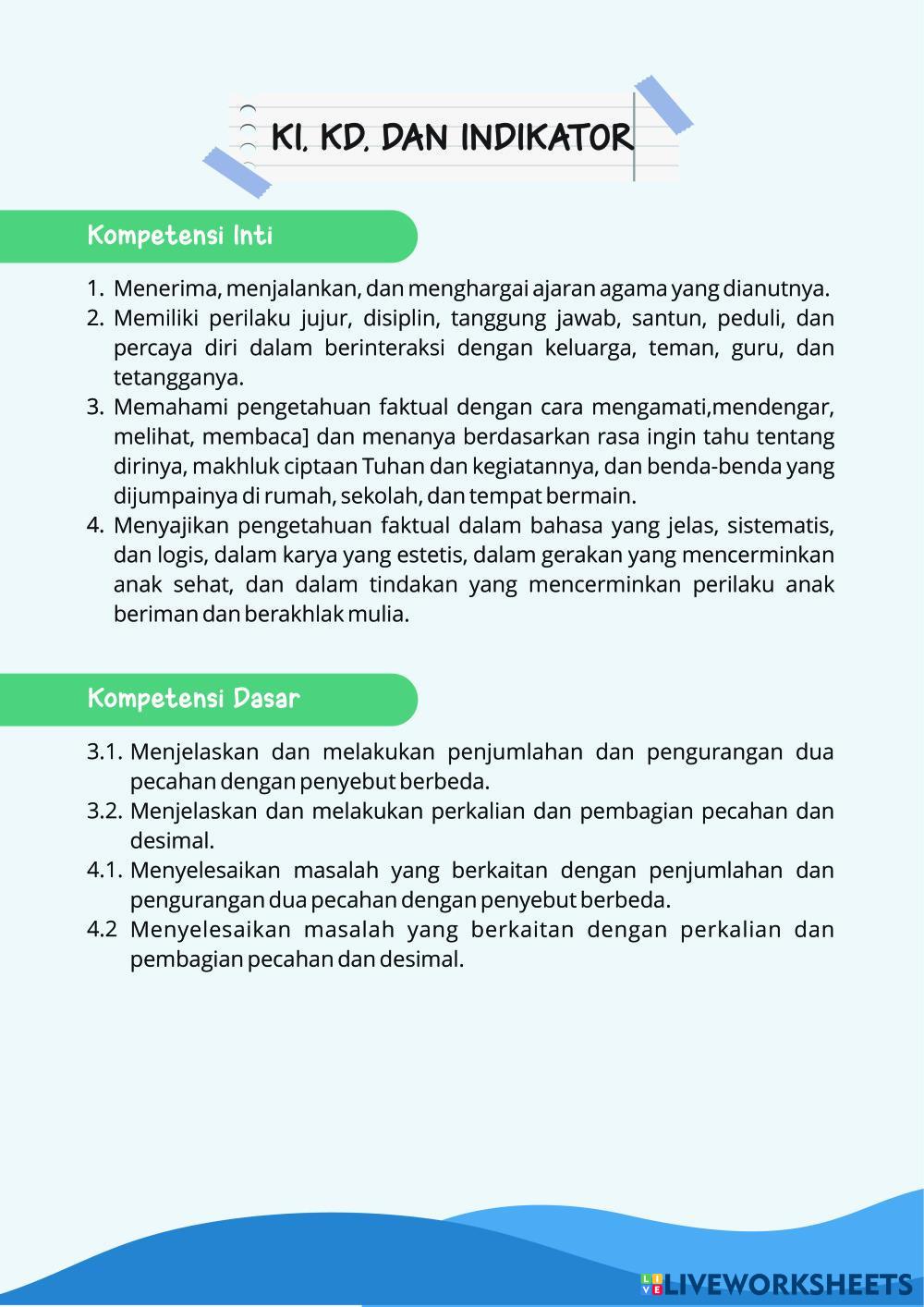 KI, KD, DAN INDIKATOR

Kompetensi Inti

1. Menerima, menjalankan, dan menghargai ajaran agama yang dianutnya.
2. Memiliki perilaku jujur, disiplin, tanggung jawab, santun, peduli, dan percaya diri dalam berinteraksi dengan keluarga, teman, guru, dan tetangganya.
3. Memahami pengetahuan faktual dengan cara mengamati,mendengar, melihat, membaca] dan menanya berdasarkan rasa ingin tahu tentang dirinya, makhluk ciptaan Tuhan dan kegiatannya, dan benda-benda yang dijumpainya di rumah, sekolah, dan tempat bermain.
4. Menyajikan pengetahuan faktual dalam bahasa yang jelas, sistematis, dan logis, dalam karya yang estetis, dalam gerakan yang mencerminkan anak sehat, dan dalam tindakan yang mencerminkan perilaku anak beriman dan berakhlak mulia.

Kompetensi Dasar

3.1. Menjelaskan dan melakukan penjumlahan dan pengurangan dua pecahan dengan penyebut berbeda.
3.2. Menjelaskan dan melakukan perkalian dan pembagian pecahan dan desimal.
4.1. Menyelesaikan masalah yang berkaitan dengan penjumlahan dan pengurangan dua pecahan dengan penyebut berbeda.
4.2 Menyelesaikan masalah yang berkaitan dengan perkalian dan pembagian pecahan dan desimal.

LIVEWORKSHEETS